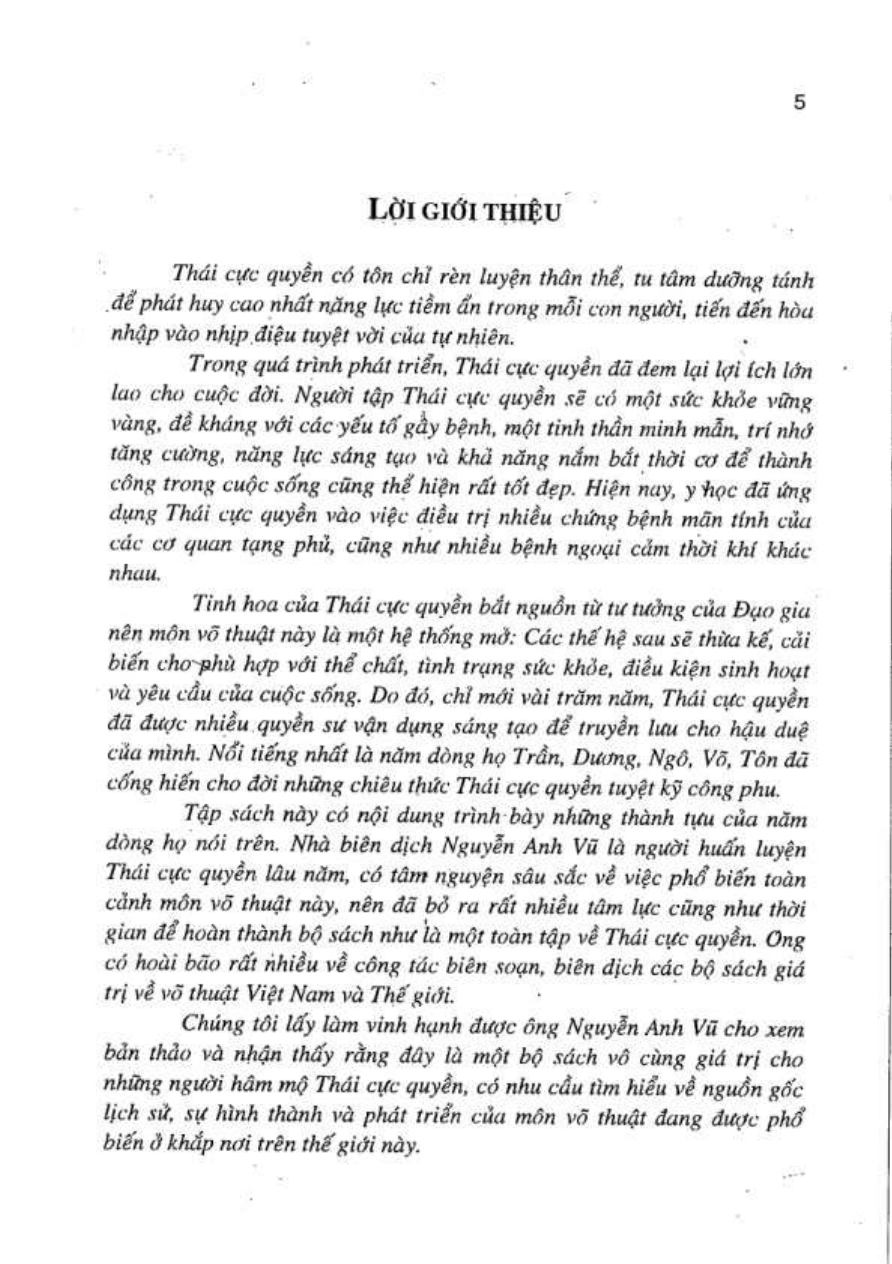 5

LỜI GIỚI THIỆU

Thái cực quyền có tôn chỉ rèn luyện thân thể, tu tâm dưỡng tánh để phát huy cao nhất năng lực tiềm ẩn trong mỗi con người, tiến đến hòa nhập vào nhịp điệu tuyệt vời của tự nhiên.

Trong quá trình phát triển, Thái cực quyền đã đem lại lợi ích lớn lao cho cuộc đời. Người tập Thái cực quyền sẽ có một sức khỏe vững vàng, đề kháng với các yếu tố gây bệnh, một tinh thần minh mẫn, trí nhớ tăng cường, năng lực sáng tạo và khả năng nắm bắt thời cơ để thành công trong cuộc sống cũng thể hiện rất tốt đẹp. Hiện nay, y học đã ứng dụng Thái cực quyền vào việc điều trị nhiều chứng bệnh mãn tính của các cơ quan tạng phủ, cũng như nhiều bệnh ngoại cảm thời khí khác nhau.

Tinh hoa của Thái cực quyền bắt nguồn từ tư tưởng của Đạo gia nên môn võ thuật này là một hệ thống mở: Các thế hệ sau sẽ thừa kế, cải biến cho phù hợp với thể chất, tình trạng sức khỏe, điều kiện sinh hoạt và yêu cầu của cuộc sống. Do đó, chỉ mới vài trăm năm, Thái cực quyền đã được nhiều quyền sư vận dụng sáng tạo để truyền lưu cho hậu duệ của mình. Nổi tiếng nhất là năm dòng họ Trần, Dương, Ngô, Võ, Tôn đã cống hiến cho đời những chiêu thức Thái cực quyền tuyệt kỹ công phu.

Tập sách này có nội dung trình bày những thành tựu của năm dòng họ nói trên. Nhà biên dịch Nguyễn Anh Vũ là người huấn luyện Thái cực quyền lâu năm, có tâm nguyện sâu sắc về việc phổ biến toàn cảnh môn võ thuật này, nên đã bỏ ra rất nhiều tâm lực cũng như thời gian để hoàn thành bộ sách như là một toàn tập về Thái cực quyền. Ong có hoài bão rất nhiều về công tác biên soạn, biên dịch các bộ sách giá trị về võ thuật Việt Nam và Thế giới.

Chúng tôi lấy làm vinh hạnh được ông Nguyễn Anh Vũ cho xem bản thảo và nhận thấy rằng đây là một bộ sách vô cùng giá trị cho những người hâm mộ Thái cực quyền, có nhu cầu tìm hiểu về nguồn gốc lịch sử, sự hình thành và phát triển của môn võ thuật đang được phổ biến ở khắp nơi trên thế giới này.